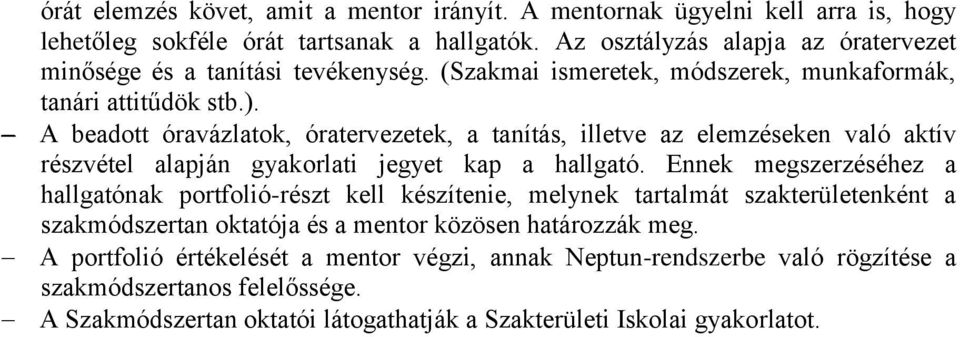 órát elemzés követ, amit a mentor irányít. A mentornak ügyelni kell arra is, hogy lehetőleg sokféle órát tartsanak a hallgatók. Az osztályzás alapja az óratervezet minősége és a tanítási tevékenység. (Szakmai ismeretek, módszerek, munkaformák, tanári attitűdök stb.).

– A beadott óravázlatok, óratervezetek, a tanítás, illetve az elemzéseken való aktív részvétel alapján gyakorlati jegyet kap a hallgató. Ennek megszerzéséhez a hallgatónak portfolió-részt kell készítenie, melynek tartalmát szakterületenként a szakmódszertan oktatója és a mentor közösen határozzák meg.

– A portfolió értékelését a mentor végzi, annak Neptun-rendszerbe való rögzítése a szakmódszertanos felelőssége.

– A Szakmódszertan oktatói látogathatják a Szakterületi Iskolai gyakorlatot.